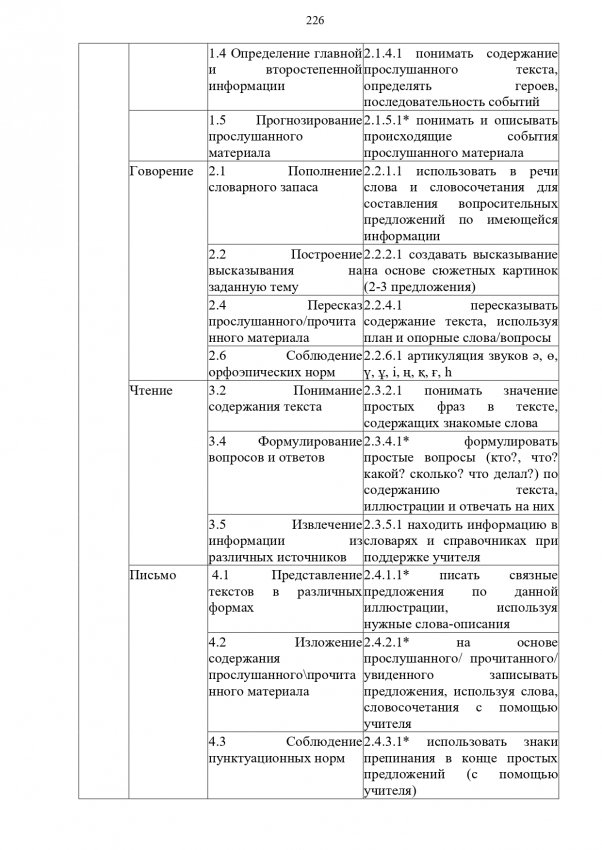 226

| | | | |
|---|---|---|---|
| | | 1.4 Определение главной и второстепенной информации | 2.1.4.1 понимать содержание прослушанного текста, определять героев, последовательность событий |
| | | 1.5 Прогнозирование прослушанного материала | 2.1.5.1* понимать и описывать происходящие события прослушанного материала |
| | Говорение | 2.1 Пополнение словарного запаса | 2.2.1.1 использовать в речи слова и словосочетания для составления вопросительных предложений по имеющейся информации |
| | | 2.2 Построение высказывания на заданную тему | 2.2.2.1 создавать высказывание на основе сюжетных картинок (2-3 предложения) |
| | | 2.4 Пересказ прослушанного/прочитанного материала | 2.2.4.1 пересказывать содержание текста, используя план и опорные слова/вопросы |
| | | 2.6 Соблюдение орфоэпических норм | 2.2.6.1 артикуляция звуков ә, ө, ү, ұ, і, ң, қ, ғ, һ |
| | Чтение | 3.2 Понимание содержания текста | 2.3.2.1 понимать значение простых фраз в тексте, содержащих знакомые слова |
| | | 3.4 Формулирование вопросов и ответов | 2.3.4.1* формулировать простые вопросы (кто?, что? какой? сколько? что делал?) по содержанию текста, иллюстрации и отвечать на них |
| | | 3.5 Извлечение информации из различных источников | 2.3.5.1 находить информацию в словарях и справочниках при поддержке учителя |
| | Письмо | 4.1 Представление текстов в различных формах | 2.4.1.1* писать связные предложения по данной иллюстрации, используя нужные слова-описания |
| | | 4.2 Изложение содержания прослушанного\прочитанного материала | 2.4.2.1* на основе прослушанного/ прочитанного/ увиденного записывать предложения, используя слова, словосочетания с помощью учителя |
| | | 4.3 Соблюдение пунктуационных норм | 2.4.3.1* использовать знаки препинания в конце простых предложений (с помощью учителя) |